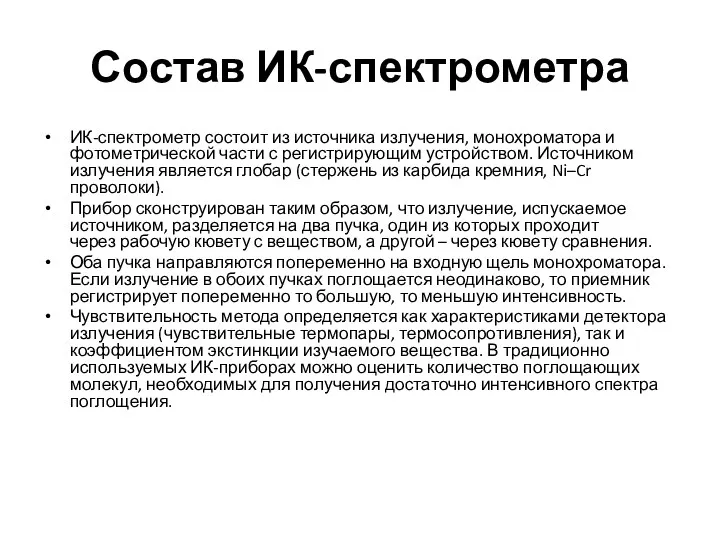 Состав ИК-спектрометра

• ИК-спектрометр состоит из источника излучения, монохроматора и фотометрической части с регистрирующим устройством. Источником излучения является глобар (стержень из карбида кремния, Ni–Cr проволоки).
• Прибор сконструирован таким образом, что излучение, испускаемое источником, разделяется на два пучка, один из которых проходит через рабочую кювету с веществом, а другой – через кювету сравнения.
• Оба пучка направляются попеременно на входную щель монохроматора. Если излучение в обоих пучках поглощается неодинаково, то приемник регистрирует попеременно то большую, то меньшую интенсивность.
• Чувствительность метода определяется как характеристиками детектора излучения (чувствительные термопары, термосопротивления), так и коэффициентом экстинкции изучаемого вещества. В традиционно используемых ИК-приборах можно оценить количество поглощающих молекул, необходимых для получения достаточно интенсивного спектра поглощения.